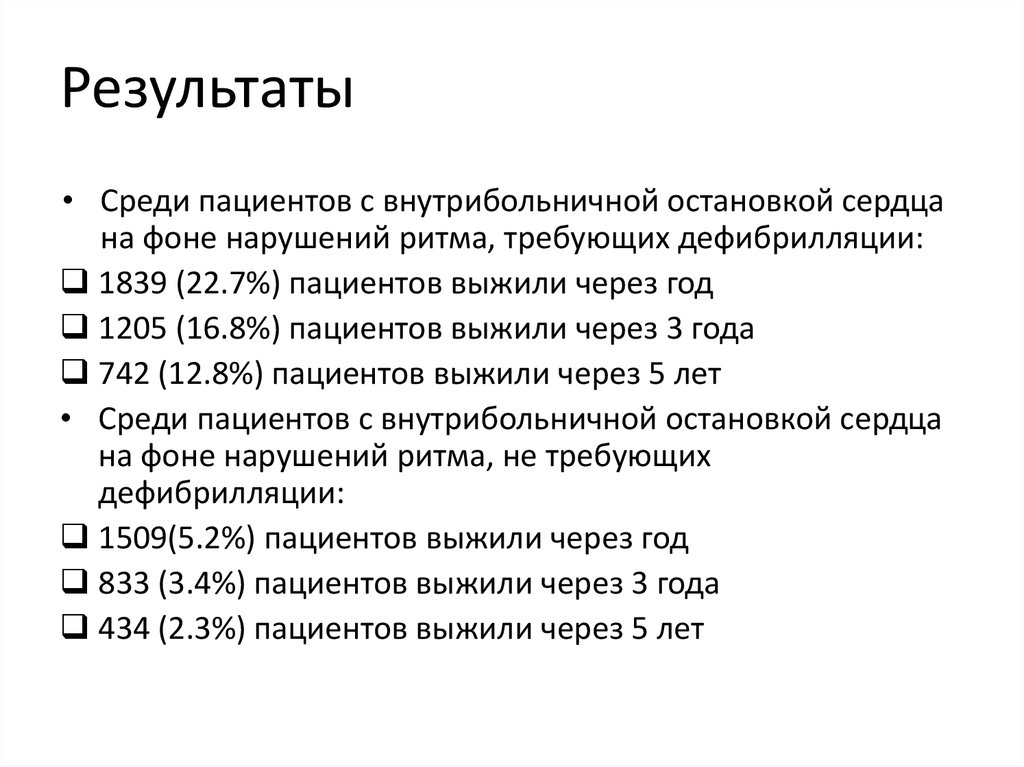 Результаты

• Среди пациентов с внутрибольничной остановкой сердца на фоне нарушений ритма, требующих дефибрилляции:
❑ 1839 (22.7%) пациентов выжили через год
❑ 1205 (16.8%) пациентов выжили через 3 года
❑ 742 (12.8%) пациентов выжили через 5 лет
• Среди пациентов с внутрибольничной остановкой сердца на фоне нарушений ритма, не требующих дефибрилляции:
❑ 1509(5.2%) пациентов выжили через год
❑ 833 (3.4%) пациентов выжили через 3 года
❑ 434 (2.3%) пациентов выжили через 5 лет